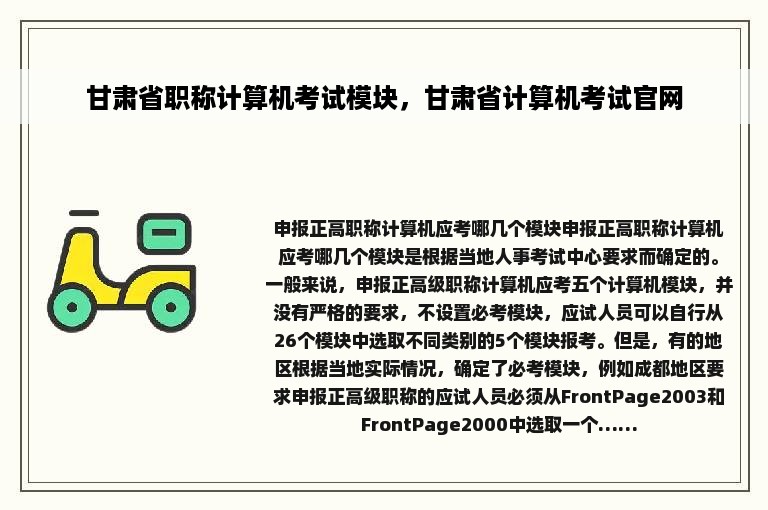 甘肃省职称计算机考试模块，甘肃省计算机考试官网

申报正高职称计算机应考哪几个模块申报正高职称计算机应考哪几个模块是根据当地人事考试中心要求而确定的。一般来说，申报正高级职称计算机应考五个计算机模块，并没有严格的要求，不设置必考模块，应试人员可以自行从26个模块中选取不同类别的5个模块报考。但是，有的地区根据当地实际情况，确定了必考模块，例如成都地区要求申报正高级职称的应试人员必须从FrontPage2003和FrontPage2000中选取一个......